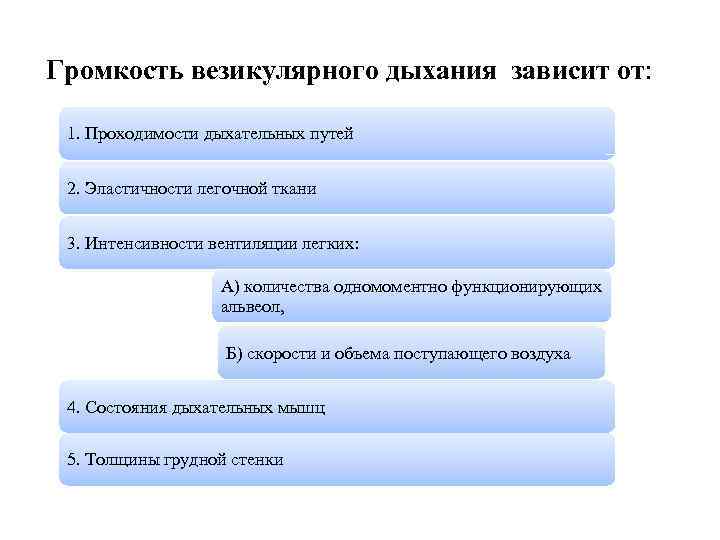 Громкость везикулярного дыхания зависит от:

1. Проходимости дыхательных путей

2. Эластичности легочной ткани

3. Интенсивности вентиляции легких:

А) количества одномоментно функционирующих альвеол,

Б) скорости и объема поступающего воздуха

4. Состояния дыхательных мышц

5. Толщины грудной стенки